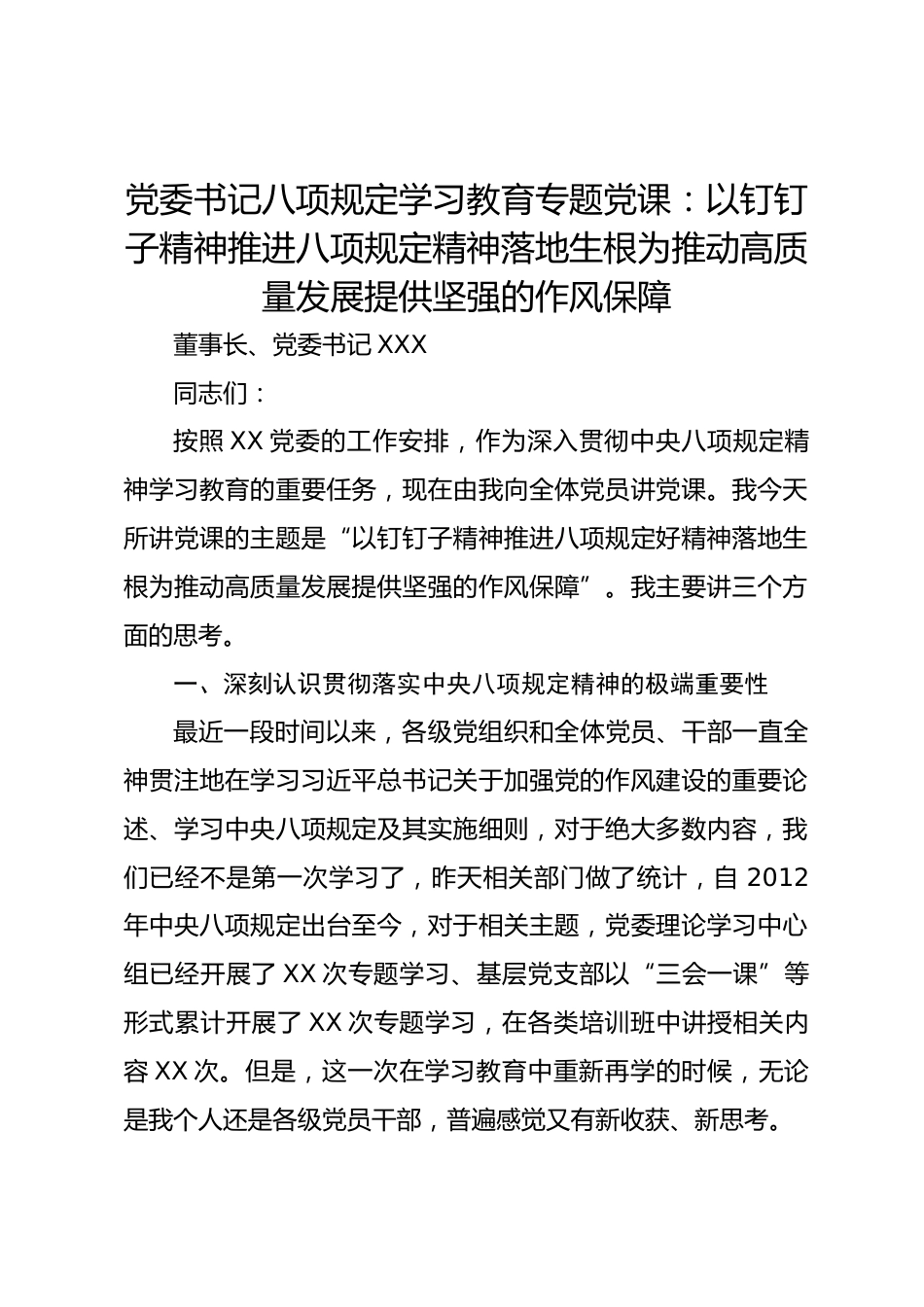 党委书记八项规定学习教育专题党课：以钉钉子精神推进八项规定精神落地生根为推动高质量发展提供坚强的作风保障

董事长、党委书记 XXX

同志们：

按照 XX 党委的工作安排，作为深入贯彻中央八项规定精神学习教育的重要任务，现在由我向全体党员讲党课。我今天所讲党课的主题是“以钉钉子精神推进八项规定好精神落地生根为推动高质量发展提供坚强的作风保障”。我主要讲三个方面的思考。

一、深刻认识贯彻落实中央八项规定精神的极端重要性

最近一段时间以来，各级党组织和全体党员、干部一直全神贯注地在学习习近平总书记关于加强党的作风建设的重要论述、学习中央八项规定及其实施细则，对于绝大多数内容，我们已经不是第一次学习了，昨天相关部门做了统计，自 2012 年中央八项规定出台至今，对于相关主题，党委理论学习中心组已经开展了 XX 次专题学习、基层党支部以“三会一课”等形式累计开展了 XX 次专题学习，在各类培训班中讲授相关内容 XX 次。但是，这一次在学习教育中重新再学的时候，无论是我个人还是各级党员干部，普遍感觉又有新收获、新思考。